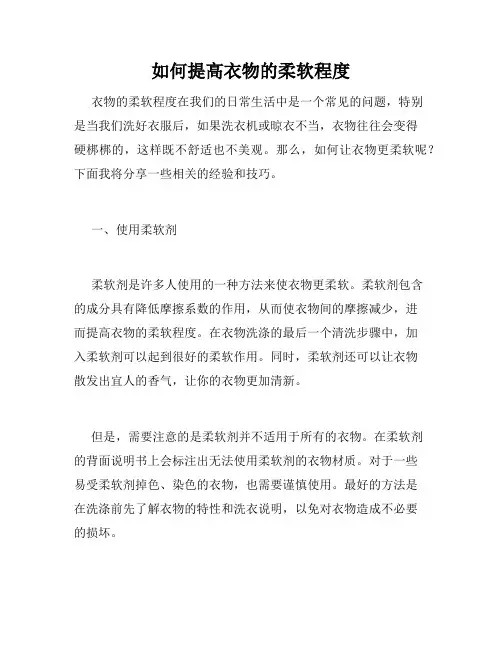 如何提高衣物的柔软程度

衣物的柔软程度在我们的日常生活中是一个常见的问题，特别是当我们洗好衣服后，如果洗衣机或晾衣不当，衣物往往会变得硬梆梆的，这样既不舒适也不美观。那么，如何让衣物更柔软呢？下面我将分享一些相关的经验和技巧。

一、使用柔软剂

柔软剂是许多人使用的一种方法来使衣物更柔软。柔软剂包含的成分具有降低摩擦系数的作用，从而使衣物间的摩擦减少，进而提高衣物的柔软程度。在衣物洗涤的最后一个清洗步骤中，加入柔软剂可以起到很好的柔软作用。同时，柔软剂还可以让衣物散发出宜人的香气，让你的衣物更加清新。

但是，需要注意的是柔软剂并不适用于所有的衣物。在柔软剂的背面说明书上会标注出无法使用柔软剂的衣物材质。对于一些易受柔软剂掉色、染色的衣物，也需要谨慎使用。最好的方法是在洗涤前先了解衣物的特性和洗衣说明，以免对衣物造成不必要的损坏。